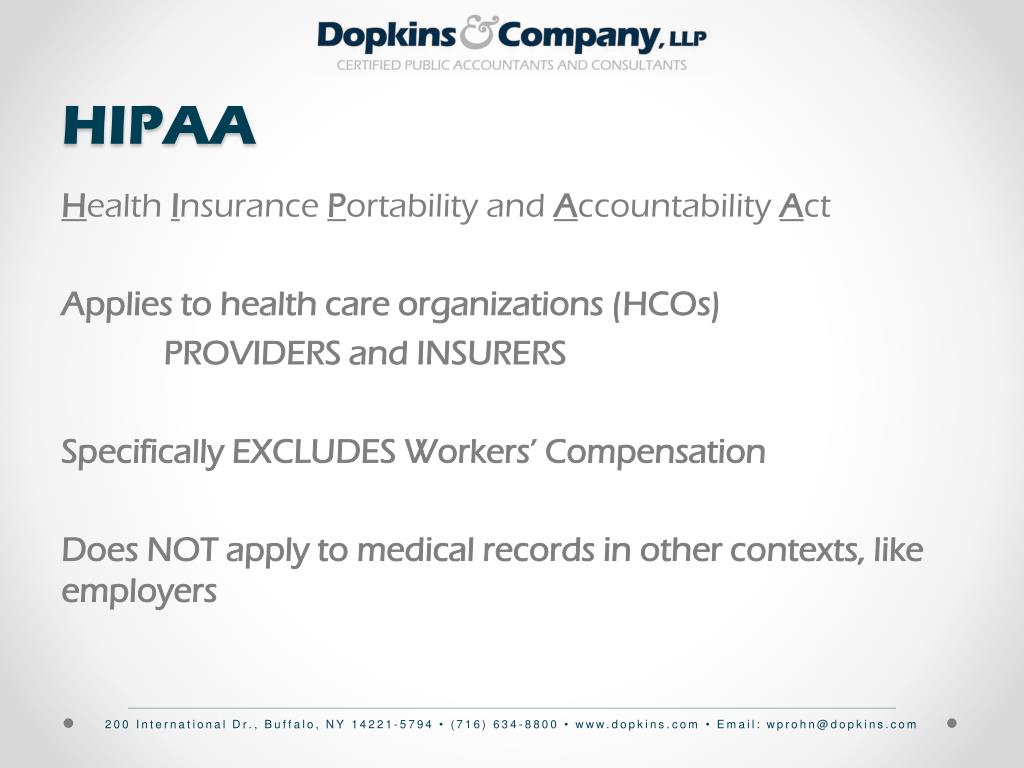 Dopkins & Company, LLP
CERTIFIED PUBLIC ACCOUNTANTS AND CONSULTANTS

HIPAA

Health Insurance Portability and Accountability Act

Applies to health care organizations (HCOs)
PROVIDERS and INSURERS

Specifically EXCLUDES Workers' Compensation

Does NOT apply to medical records in other contexts, like employers

200 International Dr., Buffalo, NY 14221-5794 • (716) 634-8800 • www.dopkins.com • Email: wprohn@dopkins.com